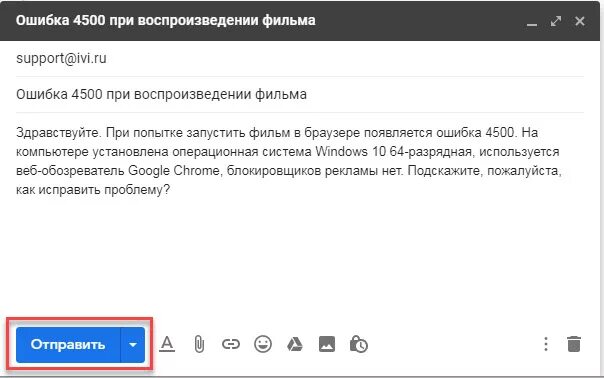 Ошибка 4500 при воспроизведении фильма

support@ivi.ru

Ошибка 4500 при воспроизведении фильма

Здравствуйте. При попытке запустить фильм в браузере появляется ошибка 4500. На компьютере установлена операционная система Windows 10 64-разрядная, используется веб-обозреватель Google Chrome, блокировщиков рекламы нет. Подскажите, пожалуйста, как исправить проблему?

Отправить